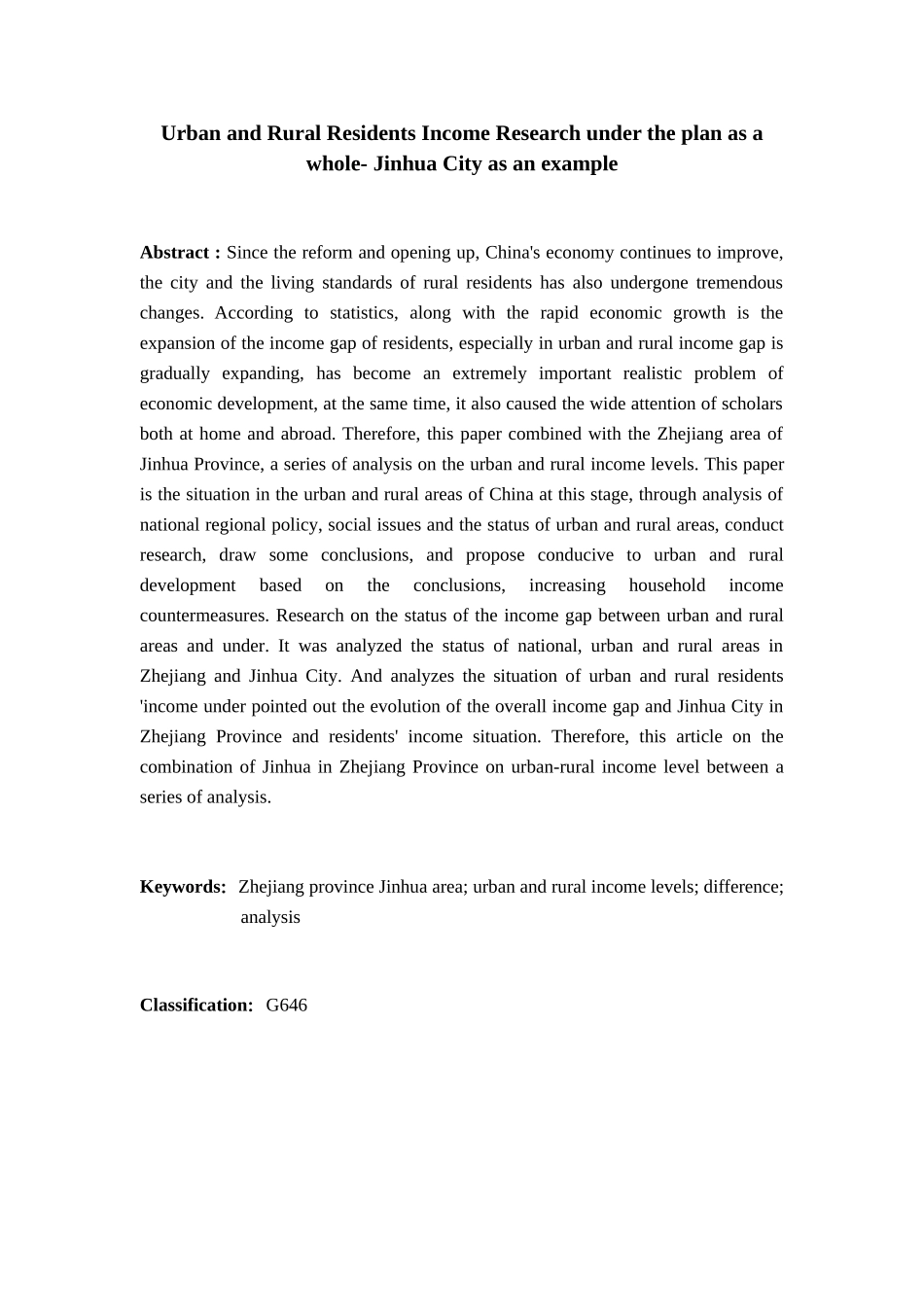 Urban and Rural Residents Income Research under the plan as a whole- Jinhua City as an example

Abstract : Since the reform and opening up, China's economy continues to improve, the city and the living standards of rural residents has also undergone tremendous changes. According to statistics, along with the rapid economic growth is the expansion of the income gap of residents, especially in urban and rural income gap is gradually expanding, has become an extremely important realistic problem of economic development, at the same time, it also caused the wide attention of scholars both at home and abroad. Therefore, this paper combined with the Zhejiang area of Jinhua Province, a series of analysis on the urban and rural income levels. This paper is the situation in the urban and rural areas of China at this stage, through analysis of national regional policy, social issues and the status of urban and rural areas, conduct research, draw some conclusions, and propose conducive to urban and rural development based on the conclusions, increasing household income countermeasures. Research on the status of the income gap between urban and rural areas and under. It was analyzed the status of national, urban and rural areas in Zhejiang and Jinhua City. And analyzes the situation of urban and rural residents 'income under pointed out the evolution of the overall income gap and Jinhua City in Zhejiang Province and residents' income situation. Therefore, this article on the combination of Jinhua in Zhejiang Province on urban-rural income level between a series of analysis.

Keywords: Zhejiang province Jinhua area; urban and rural income levels; difference; analysis

Classification: G646